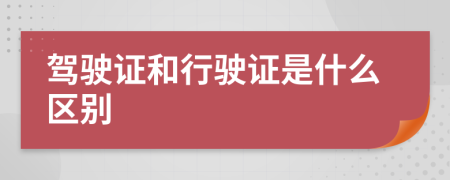 驾驶证和行驶证是什么区别